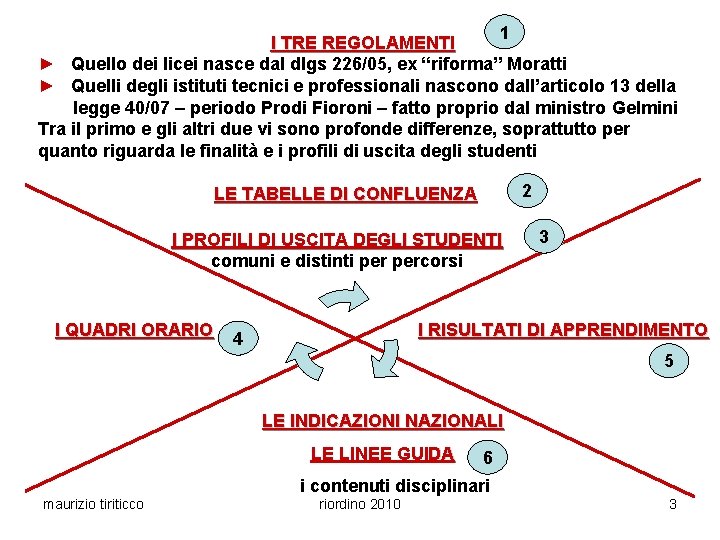 I TRE REGOLAMENTI

1

► Quello dei licei nasce dal dlgs 226/05, ex “riforma” Moratti

► Quelli degli istituti tecnici e professionali nascono dall’articolo 13 della legge 40/07 – periodo Prodi Fioroni – fatto proprio dal ministro Gelmini

Tra il primo e gli altri due vi sono profonde differenze, soprattutto per quanto riguarda le finalità e i profili di uscita degli studenti

LE TABELLE DI CONFLUENZA

2

I PROFILI DI USCITA DEGLI STUDENTI

3

comuni e distinti per percorsi

I QUADRI ORARIO

4

I RISULTATI DI APPRENDIMENTO

5

LE INDICAZIONI NAZIONALI

LE LINEE GUIDA

6

i contenuti disciplinari

maurizio tiriticco

riordino 2010

3